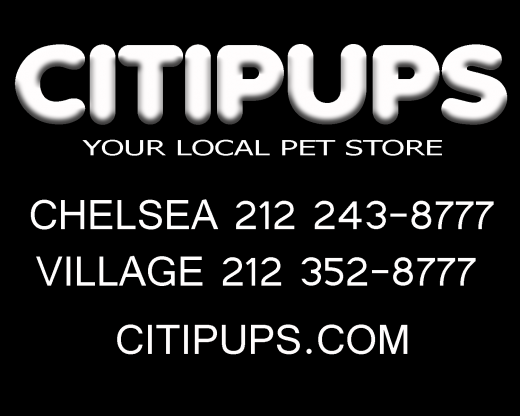 CITIPUPS
YOUR LOCAL PET STORE

CHELSEA 212 243-8777
VILLAGE 212 352-8777

CITIPUPS.COM